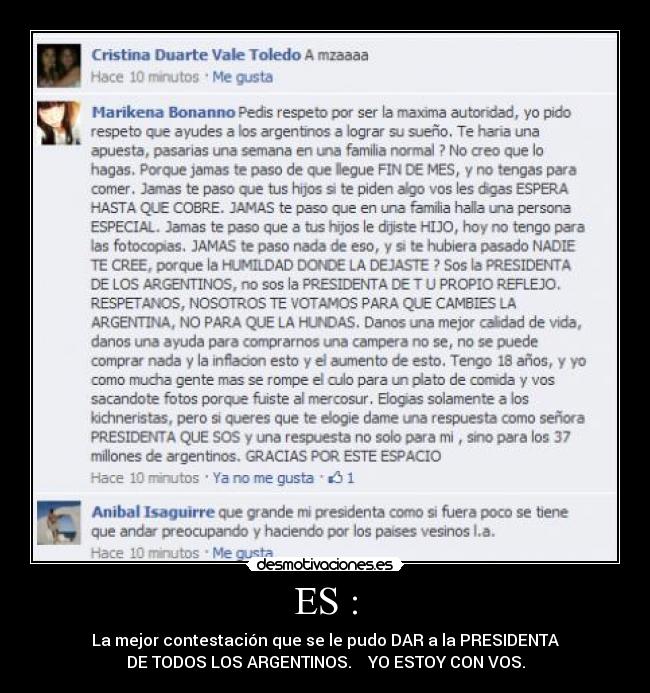 Cristina Duarte Vale Toledo A mzaaaa
Hace 10 minutos · Me gusta

Marikena Bonanno Pedis respeto por ser la maxima autoridad, yo pido respeto que ayudes a los argentinos a lograr su sueño. Te haria una apuesta, pasarias una semana en una familia normal ? No creo que lo hagas. Porque jamas te paso de que llegue FIN DE MES, y no tengas para comer. Jamas te paso que tus hijos si te piden algo vos les digas ESPERA HASTA QUE COBRE. JAMAS te paso que en una familia halla una persona ESPECIAL. Jamas te paso que a tus hijos le dijiste HIJO, hoy no tengo para las fotocopias. JAMAS te paso nada de eso, y si te hubiera pasado NADIE TE CREE, porque la HUMILDAD DONDE LA DEJASTE ? Sos la PRESIDENTA DE LOS ARGENTINOS, no sos la PRESIDENTA DE T U PROPIO REFLEJO. RESPETANOS, NOSOTROS TE VOTAMOS PARA QUE CAMBIES LA ARGENTINA, NO PARA QUE LA HUNDAS. Danos una mejor calidad de vida, danos una ayuda para comprarnos una campera no se, no se puede comprar nada y la inflacion esto y el aumento de esto. Tengo 18 años, y yo como mucha gente mas se rompe el culo para un plato de comida y vos sacandote fotos porque fuiste al mercosur. Elogias solamente a los kichneristas, pero si queres que te elogie dame una respuesta como señora PRESIDENTA QUE SOS y una respuesta no solo para mi , sino para los 37 millones de argentinos. GRACIAS POR ESTE ESPACIO
Hace 10 minutos · Ya no me gusta · 1

Anibal Isaguirre que grande mi presidenta como si fuera poco se tiene que andar preocupando y haciendo por los paises vesinos l.a.
Hace 10 minutos · Me gusta

desmotivaciones.es

ES :

La mejor contestación que se le pudo DAR a la PRESIDENTA DE TODOS LOS ARGENTINOS. YO ESTOY CON VOS.